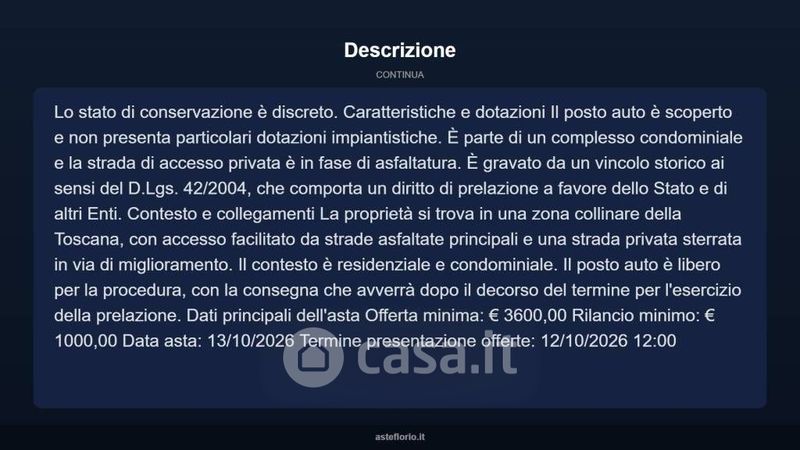 Descrizione

CONTINUA

Lo stato di conservazione è discreto. Caratteristiche e dotazioni Il posto auto è scoperto e non presenta particolari dotazioni impiantistiche. È parte di un complesso condominiale e la strada di accesso privata è in fase di asfaltatura. È gravato da un vincolo storico ai sensi del D.Lgs. 42/2004, che comporta un diritto di prelazione a favore dello Stato e di altri Enti. Contesto e collegamenti La proprietà si trova in una zona collinare della Toscana, con accesso facilitato da strade asfaltate principali e una strada privata sterrata in via di miglioramento. Il contesto è residenziale e condominiale. Il posto auto è libero per la procedura, con la consegna che avverrà dopo il decorso del termine per l'esercizio della prelazione. Dati principali dell'asta Offerta minima: € 3600,00 Rilancio minimo: € 1000,00 Data asta: 13/10/2026 Termine presentazione offerte: 12/10/2026 12:00

asteflorio.it

casa.it